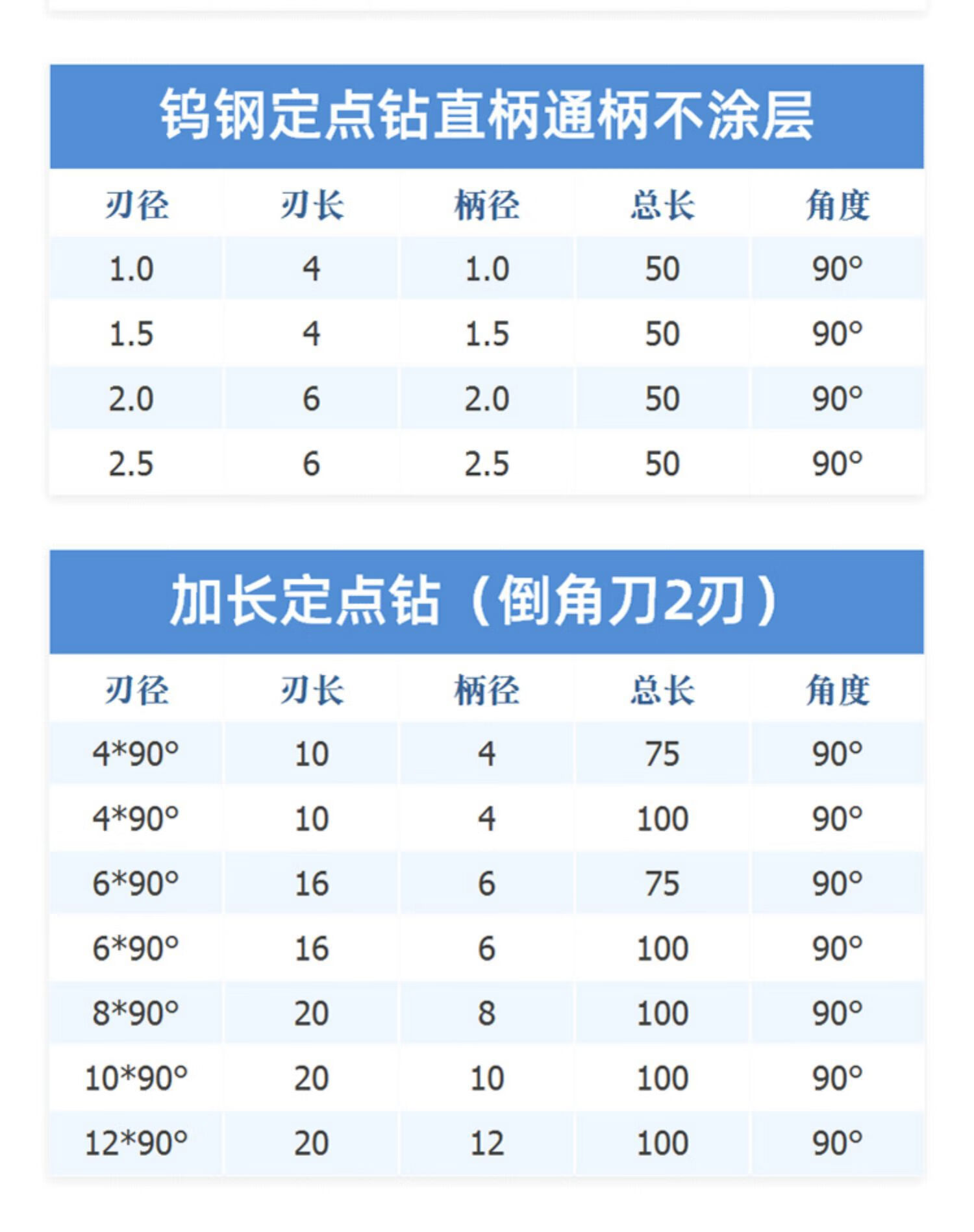 钨钢定点钻直柄通柄不涂层

| 刃径 | 刃长 | 柄径 | 总长 | 角度 |
|---|---|---|---|---|
| 1.0 | 4 | 1.0 | 50 | 90° |
| 1.5 | 4 | 1.5 | 50 | 90° |
| 2.0 | 6 | 2.0 | 50 | 90° |
| 2.5 | 6 | 2.5 | 50 | 90° |

加长定点钻（倒角刀2刃）

| 刃径 | 刃长 | 柄径 | 总长 | 角度 |
|---|---|---|---|---|
| 4*90° | 10 | 4 | 75 | 90° |
| 4*90° | 10 | 4 | 100 | 90° |
| 6*90° | 16 | 6 | 75 | 90° |
| 6*90° | 16 | 6 | 100 | 90° |
| 8*90° | 20 | 8 | 100 | 90° |
| 10*90° | 20 | 10 | 100 | 90° |
| 12*90° | 20 | 12 | 100 | 90° |